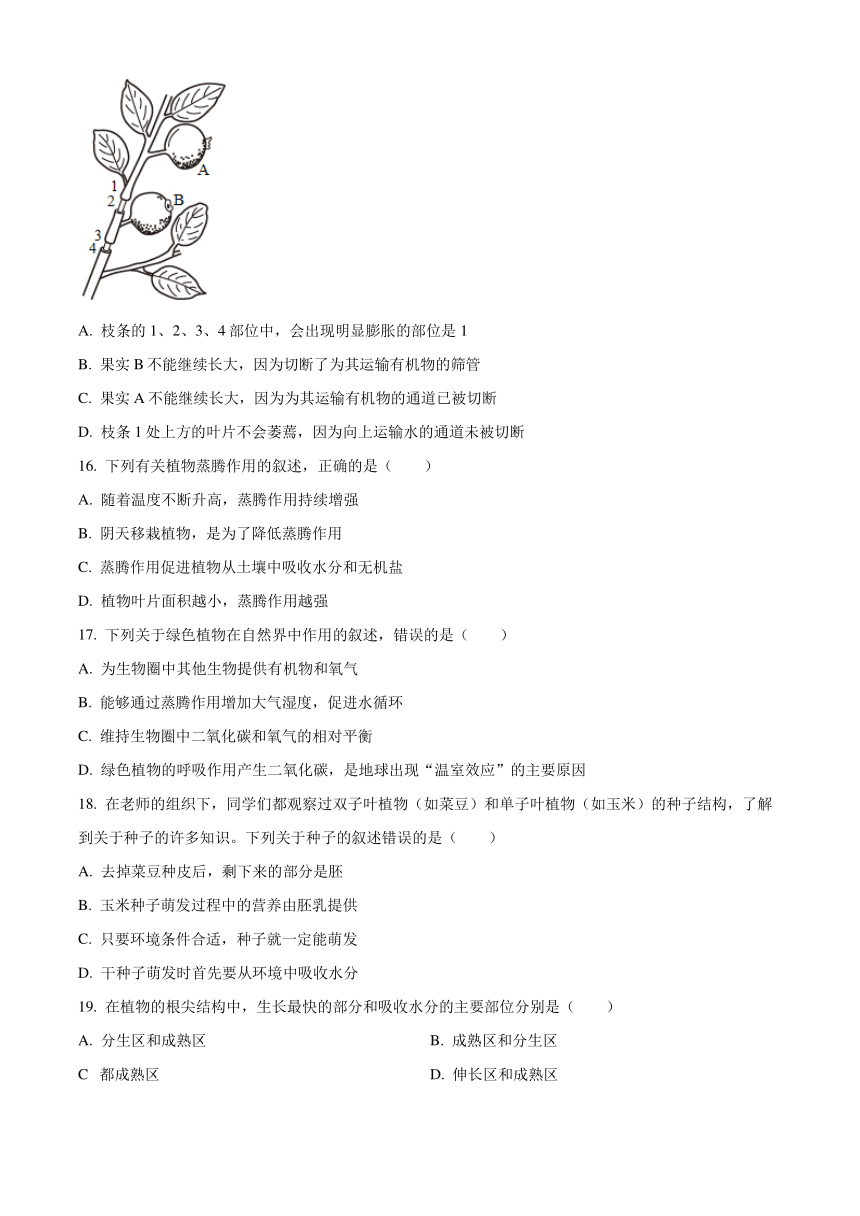 A
1
2
B
3
4

A. 枝条的 1、2、3、4 部位中，会出现明显膨胀的部位是 1

B. 果实 B 不能继续长大，因为切断了为其运输有机物的筛管

C. 果实 A 不能继续长大，因为为其运输有机物的通道已被切断

D. 枝条 1 处上方的叶片不会萎蔫，因为向上运输水的通道未被切断

16. 下列有关植物蒸腾作用的叙述，正确的是（　　）

A. 随着温度不断升高，蒸腾作用持续增强

B. 阴天移栽植物，是为了降低蒸腾作用

C. 蒸腾作用促进植物从土壤中吸收水分和无机盐

D. 植物叶片面积越小，蒸腾作用越强

17. 下列关于绿色植物在自然界中作用的叙述，错误的是（　　）

A. 为生物圈中其他生物提供有机物和氧气

B. 能够通过蒸腾作用增加大气湿度，促进水循环

C. 维持生物圈中二氧化碳和氧气的相对平衡

D. 绿色植物的呼吸作用产生二氧化碳，是地球出现“温室效应”的主要原因

18. 在老师的组织下，同学们都观察过双子叶植物（如菜豆）和单子叶植物（如玉米）的种子结构，了解到关于种子的许多知识。下列关于种子的叙述错误的是（　　）

A. 去掉菜豆种皮后，剩下来的部分是胚

B. 玉米种子萌发过程中的营养由胚乳提供

C. 只要环境条件合适，种子就一定能萌发

D. 干种子萌发时首先要从环境中吸收水分

19. 在植物的根尖结构中，生长最快的部分和吸收水分的主要部位分别是（　　）

A. 分生区和成熟区

B. 成熟区和分生区

C 都成熟区

D. 伸长区和成熟区